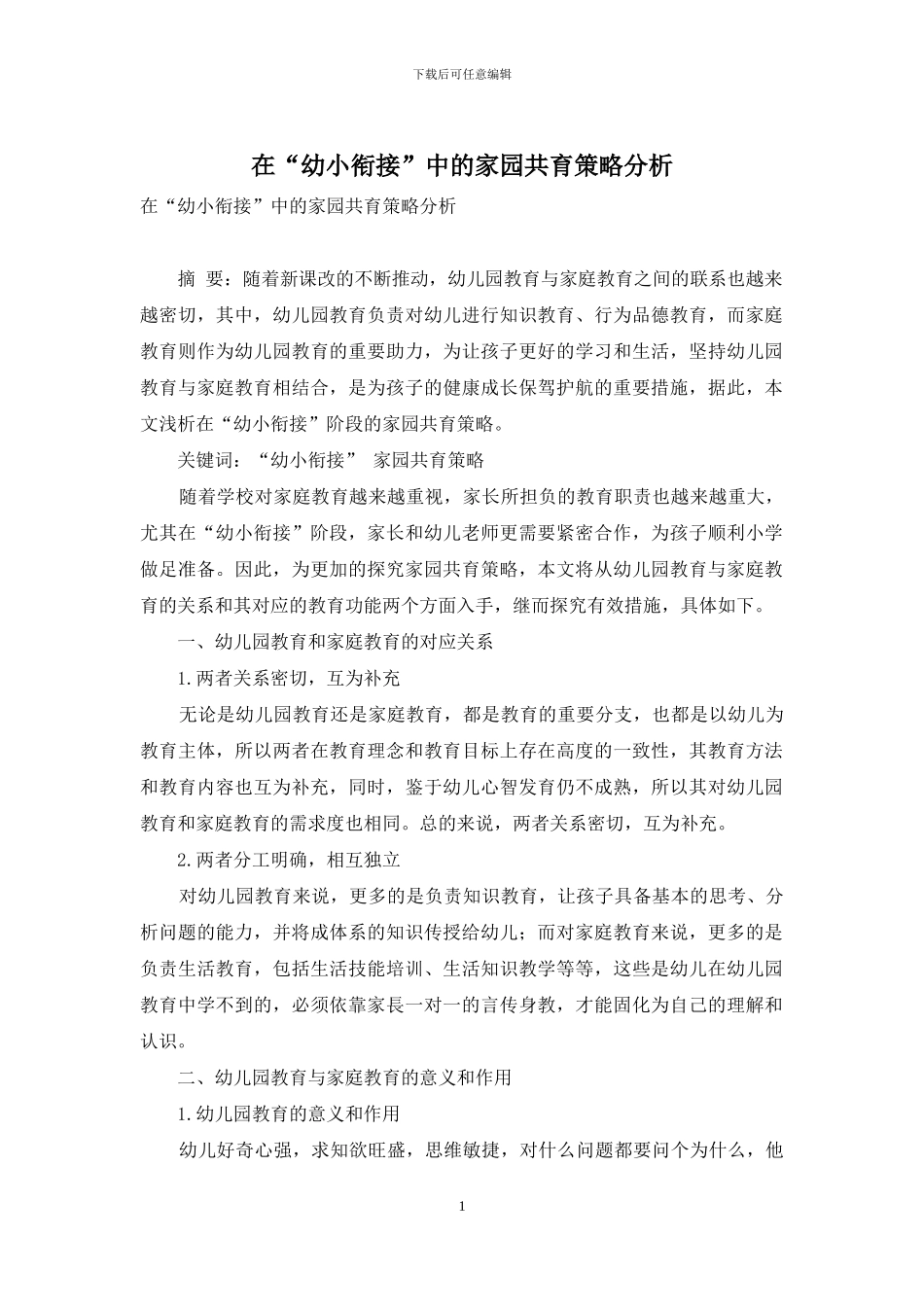 下载后可任意编辑

在“幼小衔接”中的家园共育策略分析

在“幼小衔接”中的家园共育策略分析

摘 要：随着新课改的不断推动，幼儿园教育与家庭教育之间的联系也越来越密切，其中，幼儿园教育负责对幼儿进行知识教育、行为品德教育，而家庭教育则作为幼儿园教育的重要助力，为让孩子更好的学习和生活，坚持幼儿园教育与家庭教育相结合，是为孩子的健康成长保驾护航的重要措施，据此，本文浅析在“幼小衔接”阶段的家园共育策略。

关键词：“幼小衔接” 家园共育策略

随着学校对家庭教育越来越重视，家长所担负的教育职责也越来越重大，尤其在“幼小衔接”阶段，家长和幼儿老师更需要紧密合作，为孩子顺利小学做足准备。因此，为更加的探究家园共育策略，本文将从幼儿园教育与家庭教育的关系和其对应的教育功能两个方面入手，继而探究有效措施，具体如下。

一、幼儿园教育和家庭教育的对应关系

1.两者关系密切，互为补充

无论是幼儿园教育还是家庭教育，都是教育的重要分支，也都是以幼儿为教育主体，所以两者在教育理念和教育目标上存在高度的一致性，其教育方法和教育内容也互为补充，同时，鉴于幼儿心智发育仍不成熟，所以其对幼儿园教育和家庭教育的需求度也相同。总的来说，两者关系密切，互为补充。

2.两者分工明确，相互独立

对幼儿园教育来说，更多的是负责知识教育，让孩子具备基本的思考、分析问题的能力，并将成体系的知识传授给幼儿；而对家庭教育来说，更多的是负责生活教育，包括生活技能培训、生活知识教学等等，这些是幼儿在幼儿园教育中学不到的，必须依靠家長一对一的言传身教，才能固化为自己的理解和认识。

二、幼儿园教育与家庭教育的意义和作用

1.幼儿园教育的意义和作用

幼儿好奇心强，求知欲旺盛，思维敏捷，对什么问题都要问个为什么，他

1